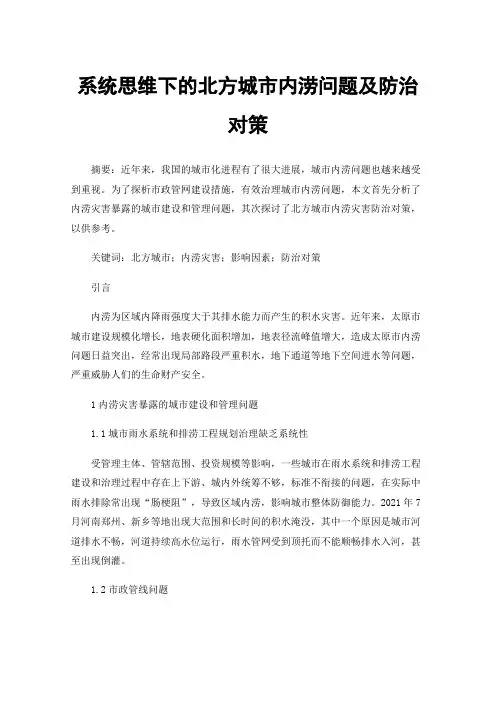 系统思维下的北方城市内涝问题及防治对策

摘要：近年来，我国的城市化进程有了很大进展，城市内涝问题也越来越受到重视。为了探析市政管网建设措施，有效治理城市内涝问题，本文首先分析了内涝灾害暴露的城市建设和管理问题，其次探讨了北方城市内涝灾害防治对策，以供参考。

关键词：北方城市；内涝灾害；影响因素；防治对策

引言

内涝为区域内降雨强度大于其排水能力而产生的积水灾害。近年来，太原市城市建设规模化增长，地表硬化面积增加，地表径流峰值增大，造成太原市内涝问题日益突出，经常出现局部路段严重积水，地下通道等地下空间进水等问题，严重威胁人们的生命财产安全。

1 内涝灾害暴露的城市建设和管理问题

1.1 城市雨水系统和排涝工程规划治理缺乏系统性

受管理主体、管辖范围、投资规模等影响，一些城市在雨水系统和排涝工程建设和治理过程中存在上下游、城内外统筹不够，标准不衔接的问题，在实际中雨水排除常出现“肠梗阻”，导致区域内涝，影响城市整体防御能力。2021 年 7 月河南郑州、新乡等地出现大范围和长时间的积水淹没，其中一个原因是城市河道排水不畅，河道持续高水位运行，雨水管网受到顶托而不能顺畅排水入河，甚至出现倒灌。

1.2 市政管线问题